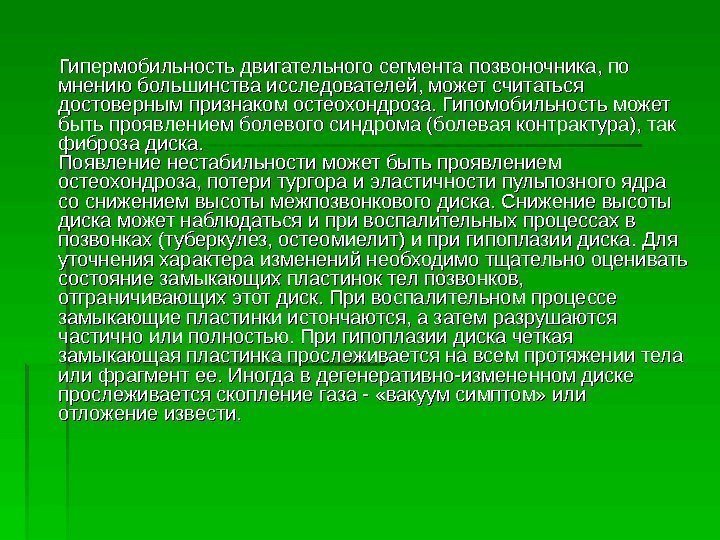 Гипермобильность двигательного сегмента позвоночника, по мнению большинства исследователей, может считаться достоверным признаком остеохондроза. Гипомобильность может быть проявлением болевого синдрома (болевая контрактура), так фиброза диска.
Появление нестабильности может быть проявлением остеохондроза, потери тургора и эластичности пульпозного ядра со снижением высоты межпозвонкового диска. Снижение высоты диска может наблюдаться и при воспалительных процессах в позвонках (туберкулез, остеомиелит) и при гипоплазии диска. Для уточнения характера изменений необходимо тщательно оценивать состояние замыкающих пластинок тел позвонков, отграничивающих этот диск. При воспалительном процессе замыкающие пластинки истончаются, а затем разрушаются частично или полностью. При гипоплазии диска четкая замыкающая пластинка прослеживается на всем протяжении тела или фрагмент ее. Иногда в дегенеративно-измененном диске прослеживается скопление газа - «вакуум симптом» или отложение извести.